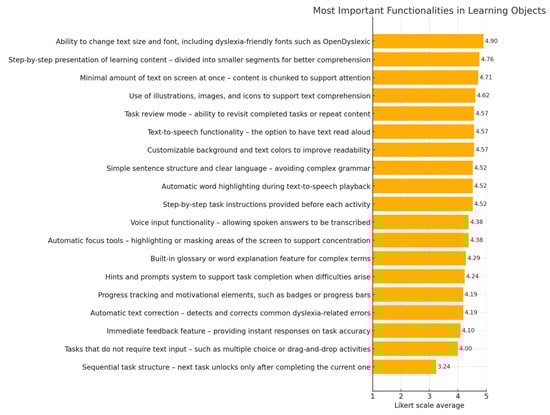 Most Important Functionalities in Learning Objects

Ability to change text size and font, including dyslexia-friendly fonts such as OpenDyslexic 4.90
Step-by-step presentation of learning content – divided into smaller segments for better comprehension 4.76
Minimal amount of text on screen at once – content is chunked to support attention 4.71
Use of illustrations, images, and icons to support text comprehension 4.62
Task review mode – ability to revisit completed tasks or repeat content 4.57
Text-to-speech functionality – the option to have text read aloud 4.57
Customizable background and text colors to improve readability 4.57
Simple sentence structure and clear language – avoiding complex grammar 4.52
Automatic word highlighting during text-to-speech playback 4.52
Step-by-step task instructions provided before each activity 4.52
Voice input functionality – allowing spoken answers to be transcribed 4.38
Automatic focus tools – highlighting or masking areas of the screen to support concentration 4.38
Built-in glossary or word explanation feature for complex terms 4.29
Hints and prompts system to support task completion when difficulties arise 4.24
Progress tracking and motivational elements, such as badges or progress bars 4.19
Automatic text correction – detects and corrects common dyslexia-related errors 4.19
Immediate feedback feature – providing instant responses on task accuracy 4.10
Tasks that do not require text input – such as multiple choice or drag-and-drop activities 4.00
Sequential task structure – next task unlocks only after completing the current one 3.24

1 2 3 4 5
Likert scale average